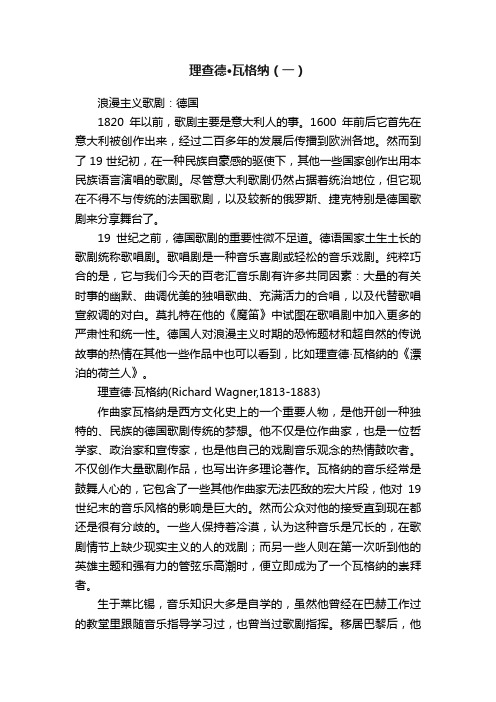 理查德•瓦格纳（一）

浪漫主义歌剧：德国

1820 年以前，歌剧主要是意大利人的事。1600 年前后它首先在意大利被创作出来，经过二百多年的发展后传播到欧洲各地。然而到了 19 世纪初，在一种民族自豪感的驱使下，其他一些国家创作出用本民族语言演唱的歌剧。尽管意大利歌剧仍然占据着统治地位，但它现在不得不与传统的法国歌剧，以及较新的俄罗斯、捷克特别是德国歌剧来分享舞台了。

19 世纪之前，德国歌剧的重要性微不足道。德语国家土生土长的歌剧统称歌唱剧。歌唱剧是一种音乐喜剧或轻松的音乐戏剧。纯粹巧合的是，它与我们今天的百老汇音乐剧有许多共同因素：大量的有关时事的幽默、曲调优美的独唱歌曲、充满活力的合唱，以及代替歌唱宣叙调的对白。莫扎特在他的《魔笛》中试图在歌唱剧中加入更多的严肃性和统一性。德国人对浪漫主义时期的恐怖题材和超自然的传说故事的热情在其他一些作品中也可以看到，比如理查德·瓦格纳的《漂泊的荷兰人》。

理查德·瓦格纳(Richard Wagner,1813-1883)

作曲家瓦格纳是西方文化史上的一个重要人物，是他开创一种独特的、民族的德国歌剧传统的梦想。他不仅是位作曲家，也是一位哲学家、政治家和宣传家，也是他自己的戏剧音乐观念的热情鼓吹者。不仅创作大量歌剧作品，也写出许多理论著作。瓦格纳的音乐经常是鼓舞人心的，它包含了一些其他作曲家无法匹敌的宏大片段，他对 19 世纪末的音乐风格的影响是巨大的。然而公众对他的接受直到现在都还是很有分歧的。一些人保持着冷漠，认为这种音乐是冗长的，在歌剧情节上缺少现实主义的人的戏剧；而另一些人则在第一次听到他的英雄主题和强有力的管弦乐高潮时，便立即成为了一个瓦格纳的崇拜者。

生于莱比锡，音乐知识大多是自学的，虽然他曾经在巴赫工作过的教堂里跟随音乐指导学习过，也曾当过歌剧指挥。移居巴黎后，他